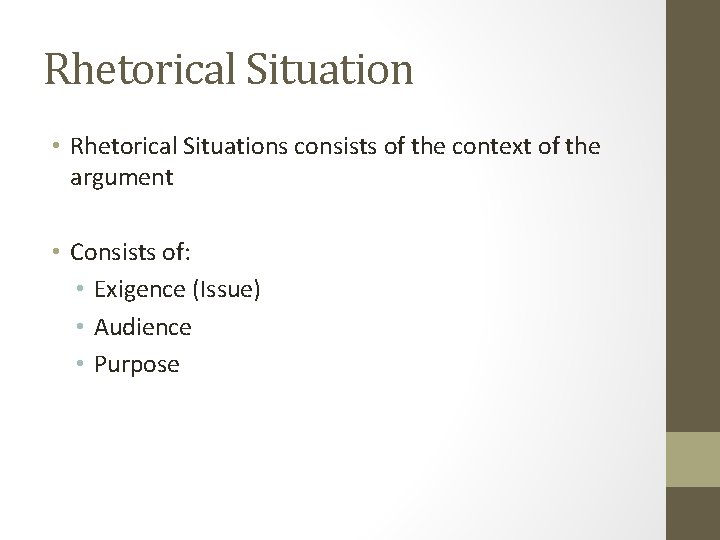 Rhetorical Situation

• Rhetorical Situations consists of the context of the argument

• Consists of:
  • Exigence (Issue)
  • Audience
  • Purpose